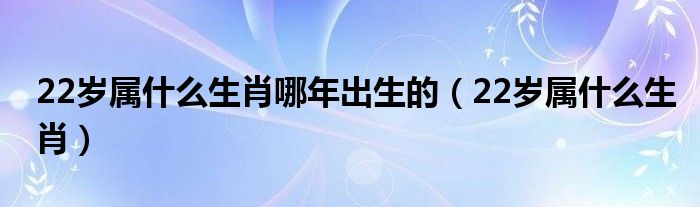 22岁属什么生肖哪年出生的（22岁属什么生肖）